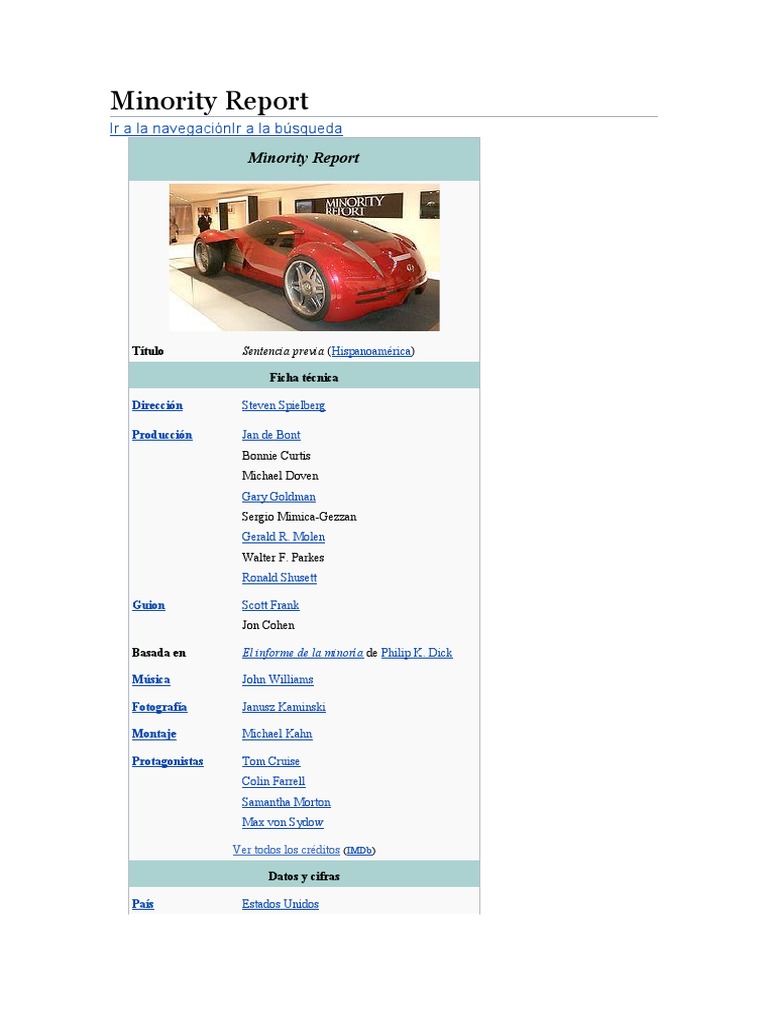 Minority Report

Ir a la navegaciónIr a la búsqueda

Minority Report

MINORITY REPORT

Título
Sentencia previa (Hispanoamérica)

Ficha técnica

Dirección
Steven Spielberg

Producción
Jan de Bont
Bonnie Curtis
Michael Doven
Gary Goldman
Sergio Mimica-Gezzan
Gerald R. Molen
Walter F. Parkes
Ronald Shusett

Guion
Scott Frank
Jon Cohen

Basada en
El informe de la minoría de Philip K. Dick

Música
John Williams

Fotografía
Janusz Kaminski

Montaje
Michael Kahn

Protagonistas
Tom Cruise
Colin Farrell
Samantha Morton
Max von Sydow

Ver todos los créditos (IMDb)

Datos y cifras

País
Estados Unidos